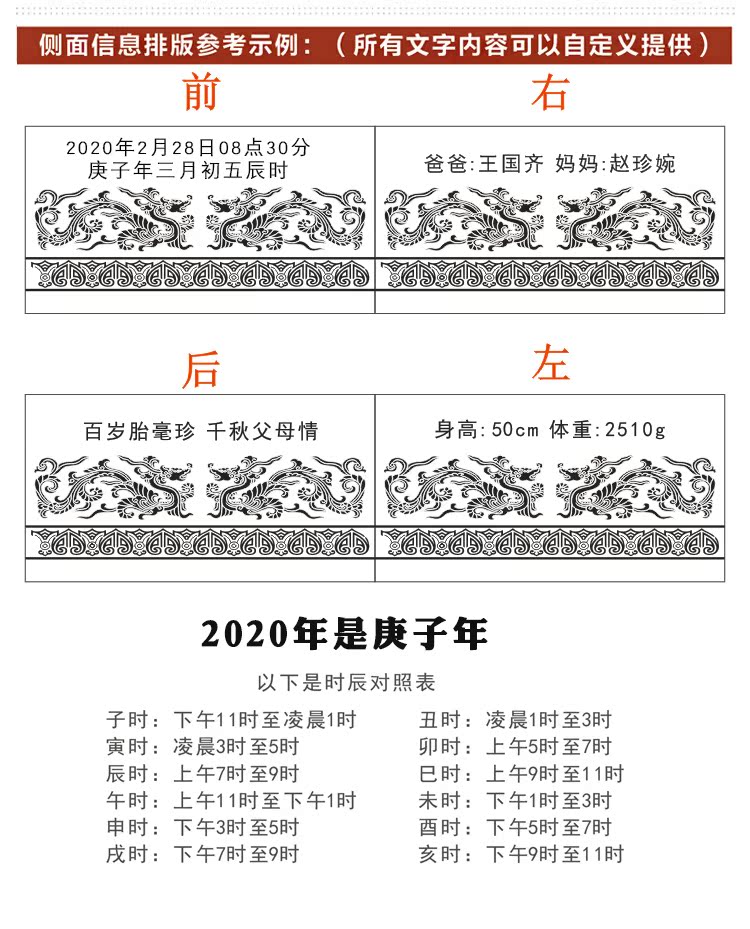 侧面信息排版参考示例：（所有文字内容可以自定义提供）

前

2020年2月28日08点30分
庚子年三月初五辰时

右

爸爸:王国齐 妈妈:赵珍婉

后

百岁胎毫珍 千秋父母情

左

身高:50cm 体重:2510g

2020年是庚子年

以下是时辰对照表

子时：下午11时至凌晨1时
寅时：凌晨3时至5时
辰时：上午7时至9时
午时：上午11时至下午1时
申时：下午3时至5时
戌时：下午7时至9时

丑时：凌晨1时至3时
卯时：上午5时至7时
巳时：上午9时至11时
未时：下午1时至3时
酉时：下午5时至7时
亥时：下午9时至11时